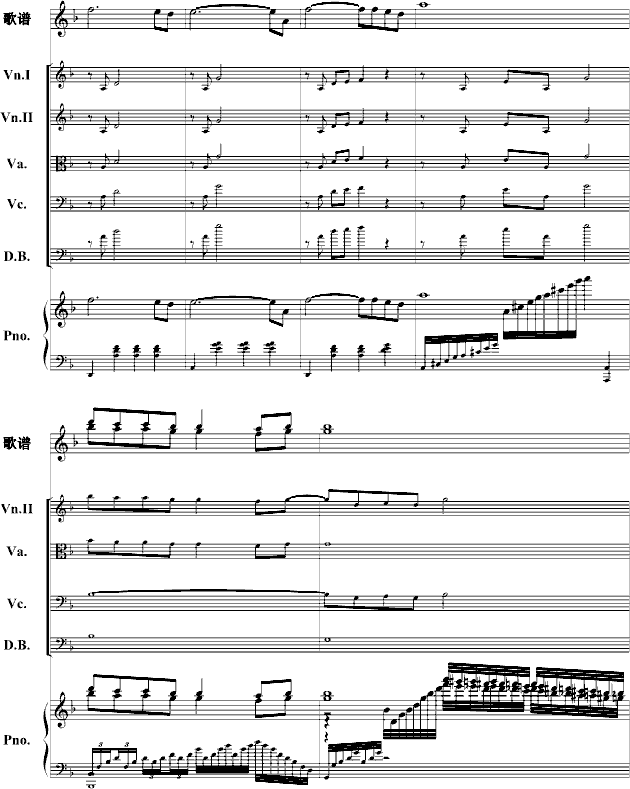 歌谱

Vn.I

Vn.II

Va.

Vc.

D.B.

Pno.

歌谱

Vn.II

Va.

Vc.

D.B.

Pno.

3

3